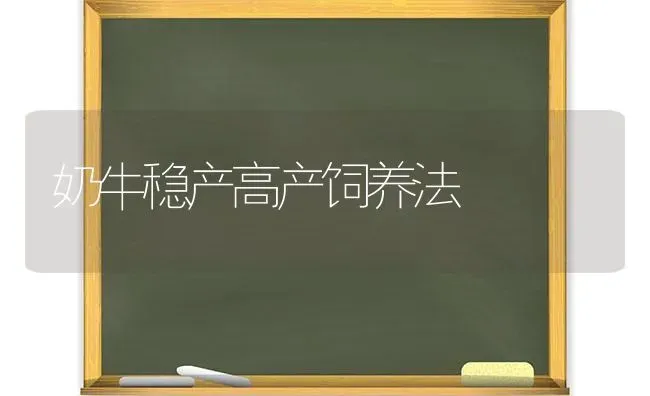 奶牛稳产高产饲养法